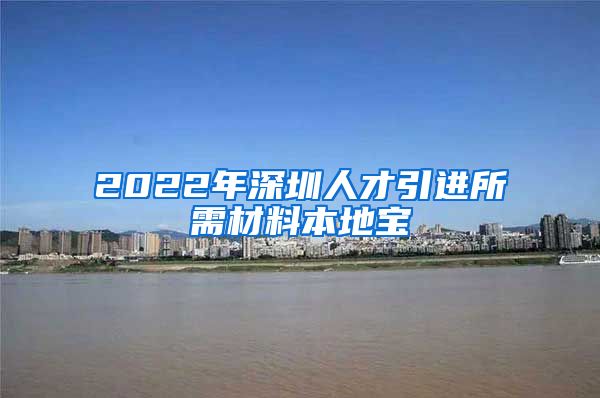 2022年深圳人才引进所需材料本地宝